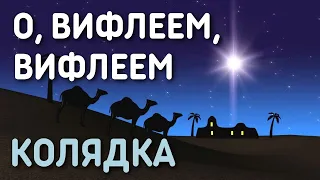 О, ВИФЛЕЕМ, ВИФЛЕЕМ

КОЛЯДКА